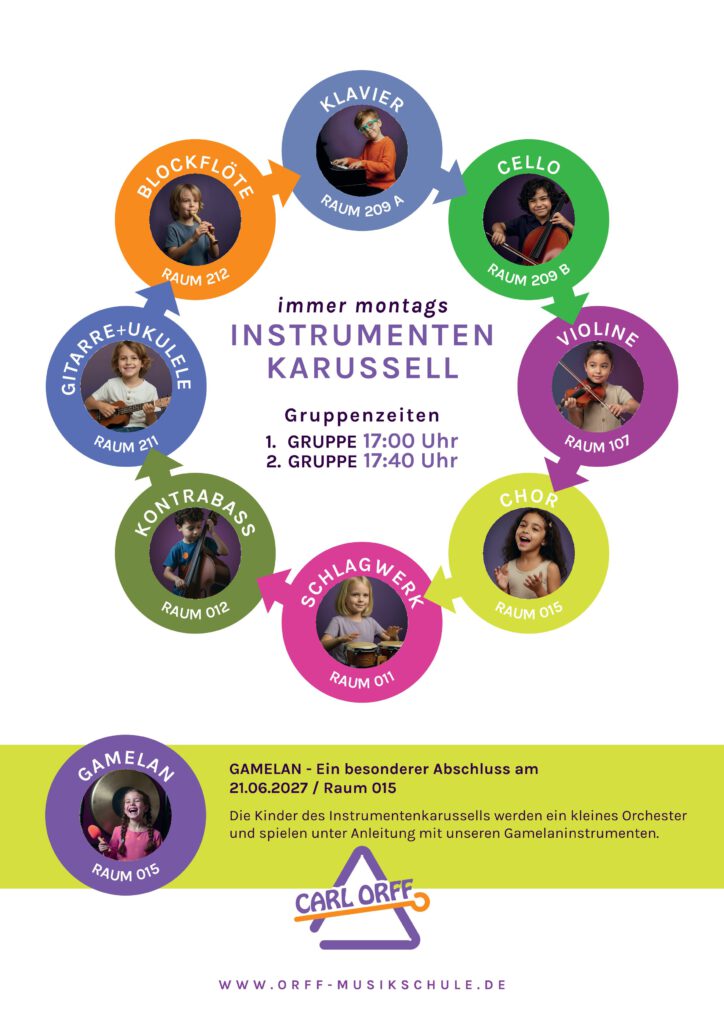 KLAVIER
RAUM 209 A

CELLO
RAUM 209 B

VIOLINE
RAUM 107

CHOR
RAUM 015

SCHLAGWERK
RAUM 011

KONTRABASS
RAUM 012

GITARRE+UKULELE
RAUM 211

BLOCKFLÖTE
RAUM 212

immer montags
INSTRUMENTEN
KARUSSELL

Gruppenzeiten
1. GRUPPE 17:00 Uhr
2. GRUPPE 17:40 Uhr

GAMELAN
RAUM 015

GAMELAN - Ein besonderer Abschluss am 21.06.2027 / Raum 015

Die Kinder des Instrumentenkarussells werden ein kleines Orchester und spielen unter Anleitung mit unseren Gamelaninstrumenten.

CARL ORFF

WWW.ORFF-MUSIKSCHULE.DE